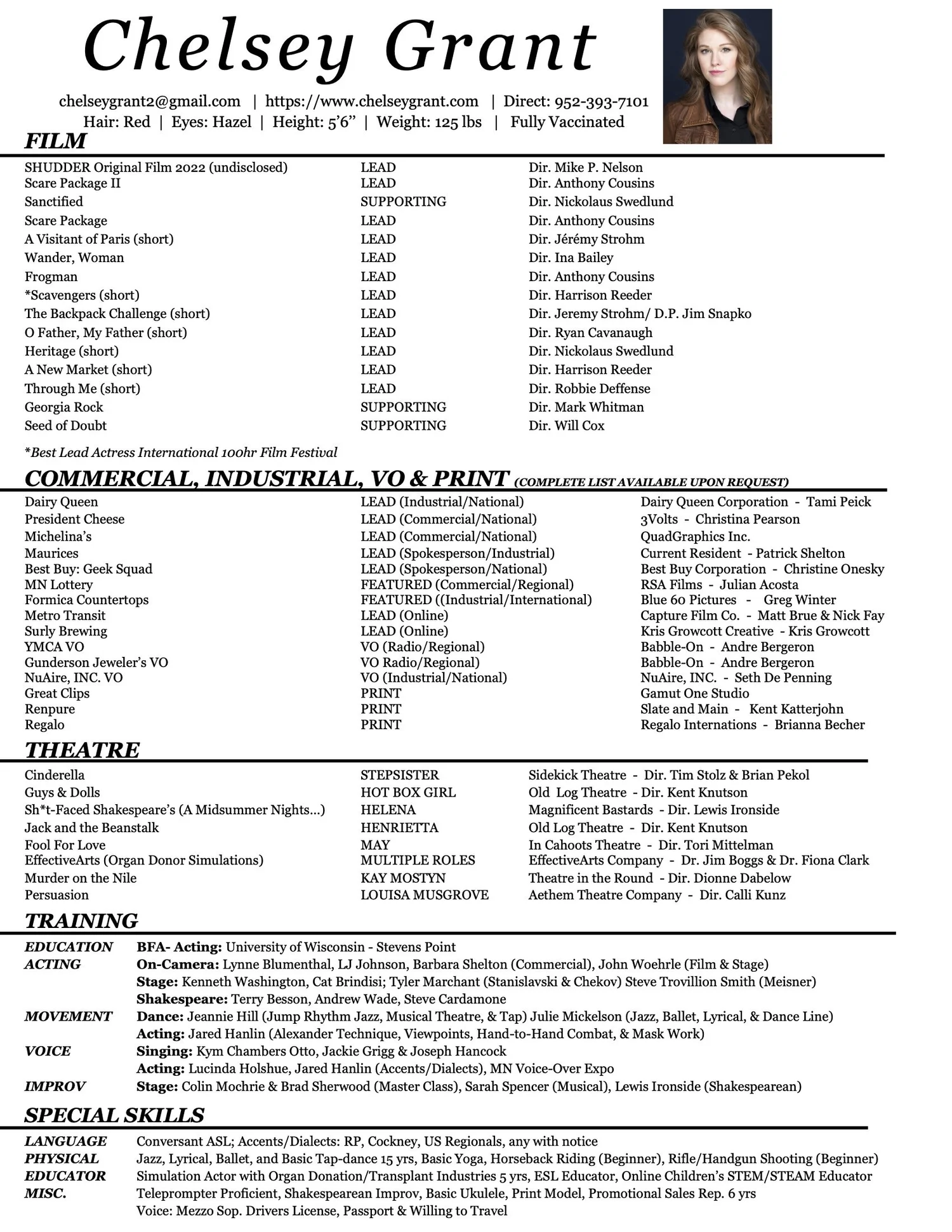 Chelsey Grant

chelseygrant2@gmail.com | https://www.chelseygrant.com | Direct: 952-393-7101
Hair: Red | Eyes: Hazel | Height: 5'6" | Weight: 125 lbs | Fully Vaccinated

FILM

| | | |
|---|---|---|
| SHUDDER Original Film 2022 (undisclosed) | LEAD | Dir. Mike P. Nelson |
| Scare Package II | LEAD | Dir. Anthony Cousins |
| Sanctified | SUPPORTING | Dir. Nickolaus Swedlund |
| Scare Package | LEAD | Dir. Anthony Cousins |
| A Visitant of Paris (short) | LEAD | Dir. Jérémy Strohm |
| Wander, Woman | LEAD | Dir. Ina Bailey |
| Frogman | LEAD | Dir. Anthony Cousins |
| *Scavengers (short) | LEAD | Dir. Harrison Reeder |
| The Backpack Challenge (short) | LEAD | Dir. Jeremy Strohm/ D.P. Jim Snapko |
| O Father, My Father (short) | LEAD | Dir. Ryan Cavanaugh |
| Heritage (short) | LEAD | Dir. Nickolaus Swedlund |
| A New Market (short) | LEAD | Dir. Harrison Reeder |
| Through Me (short) | LEAD | Dir. Robbie Deffense |
| Georgia Rock | SUPPORTING | Dir. Mark Whitman |
| Seed of Doubt | SUPPORTING | Dir. Will Cox |

*Best Lead Actress International 100hr Film Festival

COMMERCIAL, INDUSTRIAL, VO & PRINT (COMPLETE LIST AVAILABLE UPON REQUEST)

| | | |
|---|---|---|
| Dairy Queen | LEAD (Industrial/National) | Dairy Queen Corporation - Tami Peick |
| President Cheese | LEAD (Commercial/National) | 3Volts - Christina Pearson |
| Michelina's | LEAD (Commercial/National) | QuadGraphics Inc. |
| Maurices | LEAD (Spokesperson/Industrial) | Current Resident - Patrick Shelton |
| Best Buy: Geek Squad | LEAD (Spokesperson/National) | Best Buy Corporation - Christine Onesky |
| MN Lottery | FEATURED (Commercial/Regional) | RSA Films - Julian Acosta |
| Formica Countertops | FEATURED ((Industrial/International) | Blue 60 Pictures - Greg Winter |
| Metro Transit | LEAD (Online) | Capture Film Co. - Matt Brue & Nick Fay |
| Surly Brewing | LEAD (Online) | Kris Growcott Creative - Kris Growcott |
| YMCA VO | VO (Radio/Regional) | Babble-On - Andre Bergeron |
| Gunderson Jeweler's VO | VO Radio/Regional) | Babble-On - Andre Bergeron |
| NuAire, INC. VO | VO (Industrial/National) | NuAire, INC. - Seth De Penning |
| Great Clips | PRINT | Gamut One Studio |
| Renpure | PRINT | Slate and Main - Kent Katterjohn |
| Regalo | PRINT | Regalo Internations - Brianna Becher |

THEATRE

| | | |
|---|---|---|
| Cinderella | STEPSISTER | Sidekick Theatre - Dir. Tim Stolz & Brian Pekol |
| Guys & Dolls | HOT BOX GIRL | Old Log Theatre - Dir. Kent Knutson |
| Sh*t-Faced Shakespeare's (A Midsummer Nights...) | HELENA | Magnificent Bastards - Dir. Lewis Ironside |
| Jack and the Beanstalk | HENRIETTA | Old Log Theatre - Dir. Kent Knutson |
| Fool For Love | MAY | In Cahoots Theatre - Dir. Tori Mittelman |
| EffectiveArts (Organ Donor Simulations) | MULTIPLE ROLES | EffectiveArts Company - Dr. Jim Boggs & Dr. Fiona Clark |
| Murder on the Nile | KAY MOSTYN | Theatre in the Round - Dir. Dionne Dabelow |
| Persuasion | LOUISA MUSGROVE | Aethem Theatre Company - Dir. Calli Kunz |

TRAINING

EDUCATION BFA- Acting: University of Wisconsin - Stevens Point
ACTING On-Camera: Lynne Blumenthal, LJ Johnson, Barbara Shelton (Commercial), John Woehrle (Film & Stage)
Stage: Kenneth Washington, Cat Brindisi; Tyler Marchant (Stanislavski & Chekov) Steve Trovillion Smith (Meisner)
Shakespeare: Terry Besson, Andrew Wade, Steve Cardamone
MOVEMENT Dance: Jeannie Hill (Jump Rhythm Jazz, Musical Theatre, & Tap) Julie Mickelson (Jazz, Ballet, Lyrical, & Dance Line)
Acting: Jared Hanlin (Alexander Technique, Viewpoints, Hand-to-Hand Combat, & Mask Work)
VOICE Singing: Kym Chambers Otto, Jackie Grigg & Joseph Hancock
Acting: Lucinda Holshue, Jared Hanlin (Accents/Dialects), MN Voice-Over Expo
IMPROV Stage: Colin Mochrie & Brad Sherwood (Master Class), Sarah Spencer (Musical), Lewis Ironside (Shakespearean)

SPECIAL SKILLS

LANGUAGE Conversant ASL; Accents/Dialects: RP, Cockney, US Regionals, any with notice
PHYSICAL Jazz, Lyrical, Ballet, and Basic Tap-dance 15 yrs, Basic Yoga, Horseback Riding (Beginner), Rifle/Handgun Shooting (Beginner)
EDUCATOR Simulation Actor with Organ Donation/Transplant Industries 5 yrs, ESL Educator, Online Children's STEM/STEAM Educator
MISC. Teleprompter Proficient, Shakespearean Improv, Basic Ukulele, Print Model, Promotional Sales Rep. 6 yrs
Voice: Mezzo Sop. Drivers License, Passport & Willing to Travel